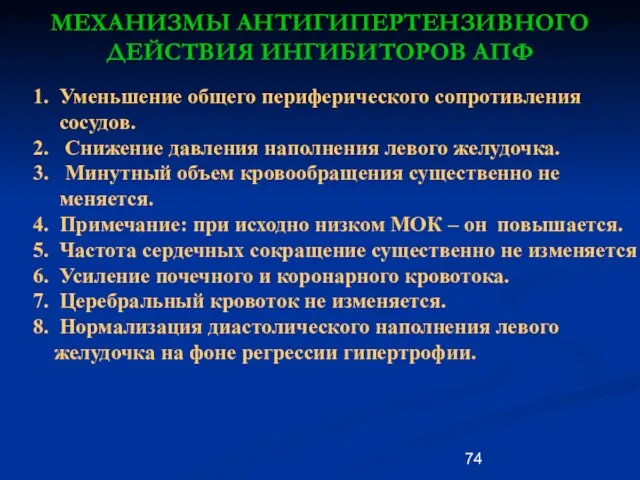 МЕХАНИЗМЫ АНТИГИПЕРТЕНЗИВНОГО ДЕЙСТВИЯ ИНГИБИТОРОВ АПФ

1. Уменьшение общего периферического сопротивления сосудов.
2. Снижение давления наполнения левого желудочка.
3. Минутный объем кровообращения существенно не меняется.
4. Примечание: при исходно низком МОК – он повышается.
5. Частота сердечных сокращение существенно не изменяется
6. Усиление почечного и коронарного кровотока.
7. Церебральный кровоток не изменяется.
8. Нормализация диастолического наполнения левого желудочка на фоне регрессии гипертрофии.

74